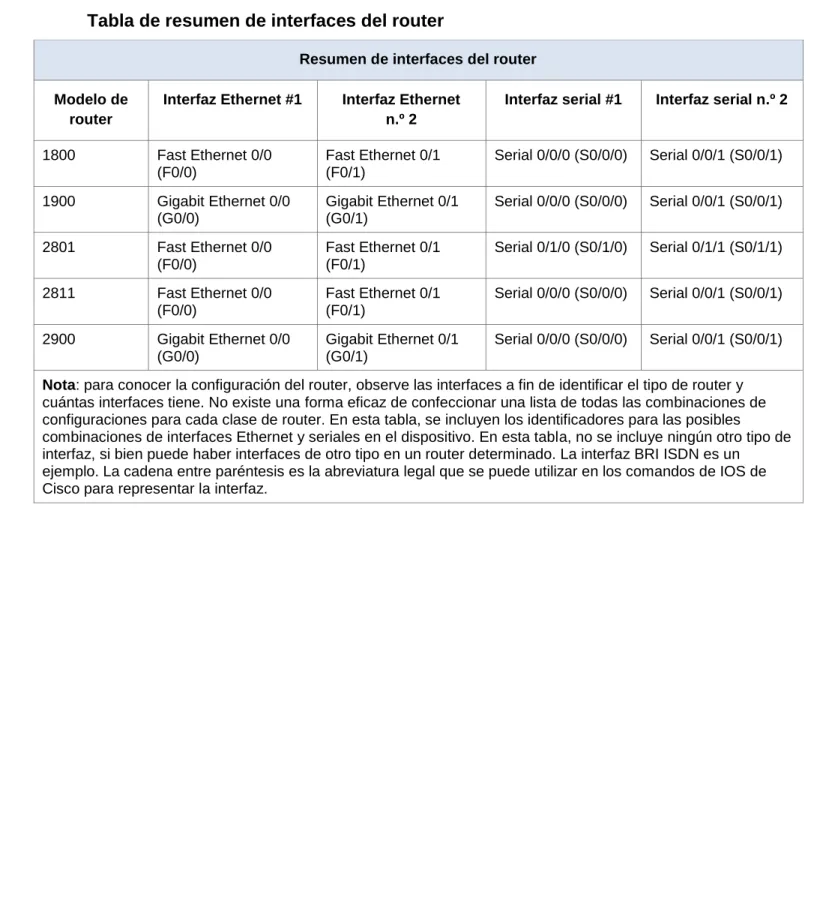 Tabla de resumen de interfaces del router

| Resumen de interfaces del router | | | | |
|---|---|---|---|---|
| Modelo de router | Interfaz Ethernet #1 | Interfaz Ethernet n.º 2 | Interfaz serial #1 | Interfaz serial n.º 2 |
| 1800 | Fast Ethernet 0/0 (F0/0) | Fast Ethernet 0/1 (F0/1) | Serial 0/0/0 (S0/0/0) | Serial 0/0/1 (S0/0/1) |
| 1900 | Gigabit Ethernet 0/0 (G0/0) | Gigabit Ethernet 0/1 (G0/1) | Serial 0/0/0 (S0/0/0) | Serial 0/0/1 (S0/0/1) |
| 2801 | Fast Ethernet 0/0 (F0/0) | Fast Ethernet 0/1 (F0/1) | Serial 0/1/0 (S0/1/0) | Serial 0/1/1 (S0/1/1) |
| 2811 | Fast Ethernet 0/0 (F0/0) | Fast Ethernet 0/1 (F0/1) | Serial 0/0/0 (S0/0/0) | Serial 0/0/1 (S0/0/1) |
| 2900 | Gigabit Ethernet 0/0 (G0/0) | Gigabit Ethernet 0/1 (G0/1) | Serial 0/0/0 (S0/0/0) | Serial 0/0/1 (S0/0/1) |
| Nota: para conocer la configuración del router, observe las interfaces a fin de identificar el tipo de router y cuántas interfaces tiene. No existe una forma eficaz de confeccionar una lista de todas las combinaciones de configuraciones para cada clase de router. En esta tabla, se incluyen los identificadores para las posibles combinaciones de interfaces Ethernet y seriales en el dispositivo. En esta tabla, no se incluye ningún otro tipo de interfaz, si bien puede haber interfaces de otro tipo en un router determinado. La interfaz BRI ISDN es un ejemplo. La cadena entre paréntesis es la abreviatura legal que se puede utilizar en los comandos de IOS de Cisco para representar la interfaz. | | | | |